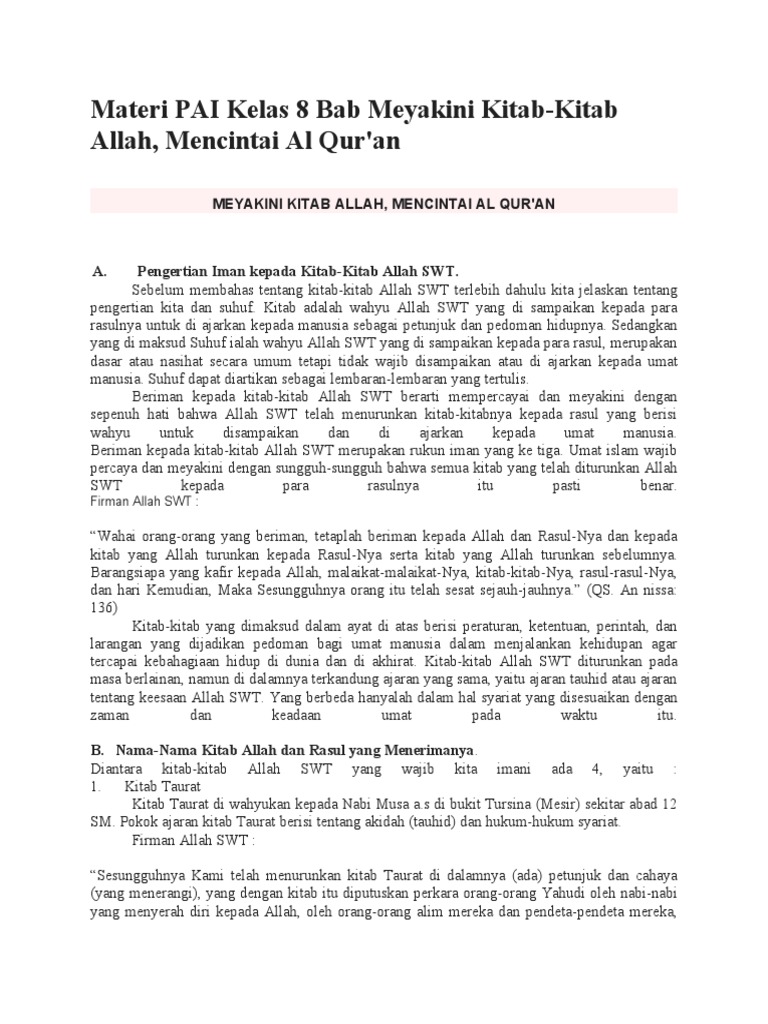 Materi PAI Kelas 8 Bab Meyakini Kitab-Kitab Allah, Mencintai Al Qur'an

MEYAKINI KITAB ALLAH, MENCINTAI AL QUR'AN

A. Pengertian Iman kepada Kitab-Kitab Allah SWT.

Sebelum membahas tentang kitab-kitab Allah SWT terlebih dahulu kita jelaskan tentang pengertian kita dan suhuf. Kitab adalah wahyu Allah SWT yang di sampaikan kepada para rasulnya untuk di ajarkan kepada manusia sebagai petunjuk dan pedoman hidupnya. Sedangkan yang di maksud Suhuf ialah wahyu Allah SWT yang di sampaikan kepada para rasul, merupakan dasar atau nasihat secara umum tetapi tidak wajib disampaikan atau di ajarkan kepada umat manusia. Suhuf dapat diartikan sebagai lembaran-lembaran yang tertulis.

Beriman kepada kitab-kitab Allah SWT berarti mempercayai dan meyakini dengan sepenuh hati bahwa Allah SWT telah menurunkan kitab-kitabnya kepada rasul yang berisi wahyu untuk disampaikan dan di ajarkan kepada umat manusia. Beriman kepada kitab-kitab Allah SWT merupakan rukun iman yang ke tiga. Umat islam wajib percaya dan meyakini dengan sungguh-sungguh bahwa semua kitab yang telah diturunkan Allah SWT kepada para rasulnya itu pasti benar.
Firman Allah SWT :

"Wahai orang-orang yang beriman, tetaplah beriman kepada Allah dan Rasul-Nya dan kepada kitab yang Allah turunkan kepada Rasul-Nya serta kitab yang Allah turunkan sebelumnya. Barangsiapa yang kafir kepada Allah, malaikat-malaikat-Nya, kitab-kitab-Nya, rasul-rasul-Nya, dan hari Kemudian, Maka Sesungguhnya orang itu telah sesat sejauh-jauhnya." (QS. An nissa: 136)

Kitab-kitab yang dimaksud dalam ayat di atas berisi peraturan, ketentuan, perintah, dan larangan yang dijadikan pedoman bagi umat manusia dalam menjalankan kehidupan agar tercapai kebahagiaan hidup di dunia dan di akhirat. Kitab-kitab Allah SWT diturunkan pada masa berlainan, namun di dalamnya terkandung ajaran yang sama, yaitu ajaran tauhid atau ajaran tentang keesaan Allah SWT. Yang berbeda hanyalah dalam hal syariat yang disesuaikan dengan zaman dan keadaan umat pada waktu itu.

B. Nama-Nama Kitab Allah dan Rasul yang Menerimanya.
Diantara kitab-kitab Allah SWT yang wajib kita imani ada 4, yaitu :
1. Kitab Taurat
Kitab Taurat di wahyukan kepada Nabi Musa a.s di bukit Tursina (Mesir) sekitar abad 12 SM. Pokok ajaran kitab Taurat berisi tentang akidah (tauhid) dan hukum-hukum syariat.
Firman Allah SWT :

"Sesungguhnya Kami telah menurunkan kitab Taurat di dalamnya (ada) petunjuk dan cahaya (yang menerangi), yang dengan kitab itu diputuskan perkara orang-orang Yahudi oleh nabi-nabi yang menyerah diri kepada Allah, oleh orang-orang alim mereka dan pendeta-pendeta mereka,